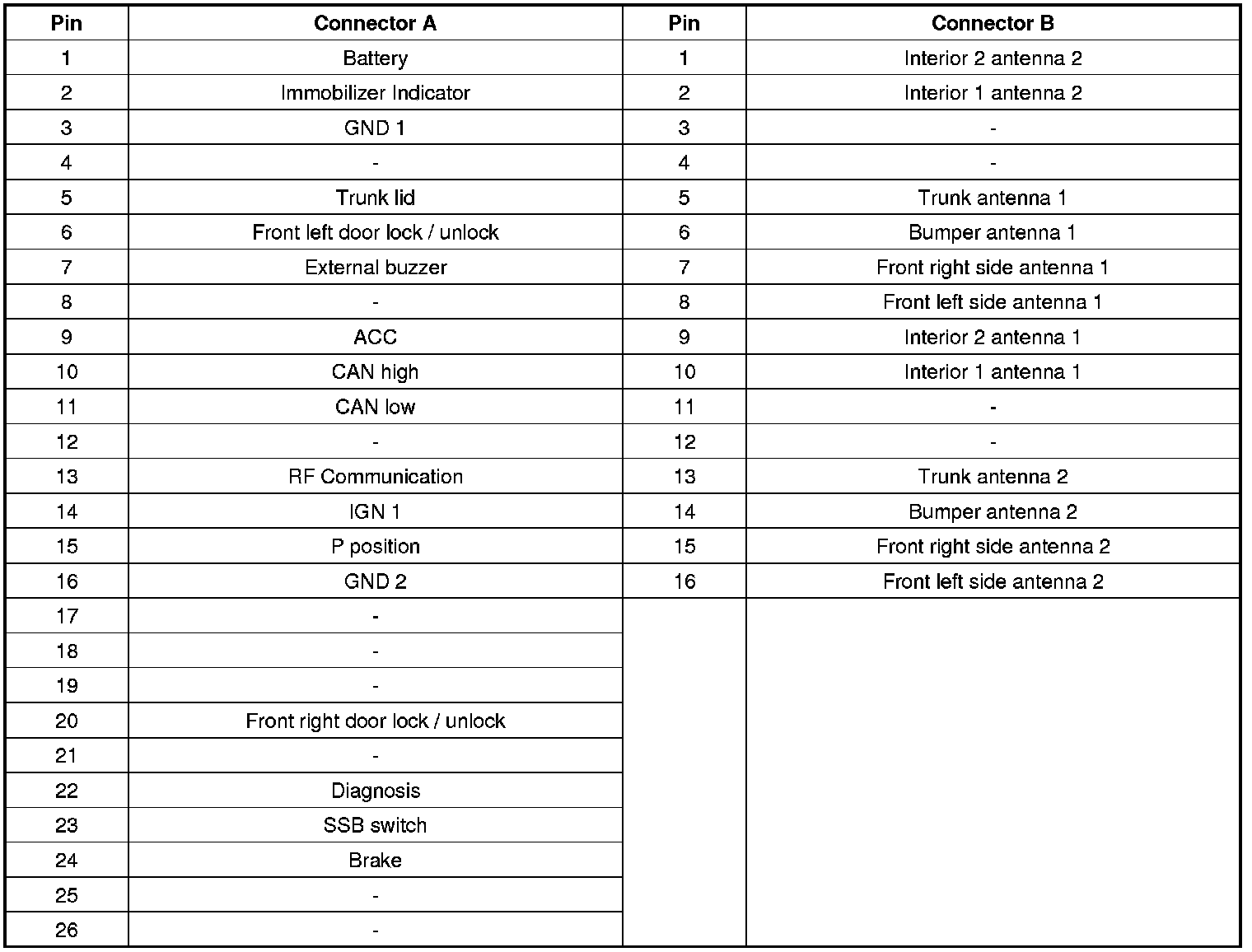 | Pin | Connector A | Pin | Connector B |
|---|---|---|---|
| 1 | Battery | 1 | Interior 2 antenna 2 |
| 2 | Immobilizer Indicator | 2 | Interior 1 antenna 2 |
| 3 | GND 1 | 3 | - |
| 4 | - | 4 | - |
| 5 | Trunk lid | 5 | Trunk antenna 1 |
| 6 | Front left door lock / unlock | 6 | Bumper antenna 1 |
| 7 | External buzzer | 7 | Front right side antenna 1 |
| 8 | - | 8 | Front left side antenna 1 |
| 9 | ACC | 9 | Interior 2 antenna 1 |
| 10 | CAN high | 10 | Interior 1 antenna 1 |
| 11 | CAN low | 11 | - |
| 12 | - | 12 | - |
| 13 | RF Communication | 13 | Trunk antenna 2 |
| 14 | IGN 1 | 14 | Bumper antenna 2 |
| 15 | P position | 15 | Front right side antenna 2 |
| 16 | GND 2 | 16 | Front left side antenna 2 |
| 17 | - | | |
| 18 | - | | |
| 19 | - | | |
| 20 | Front right door lock / unlock | | |
| 21 | - | | |
| 22 | Diagnosis | | |
| 23 | SSB switch | | |
| 24 | Brake | | |
| 25 | - | | |
| 26 | - | | |